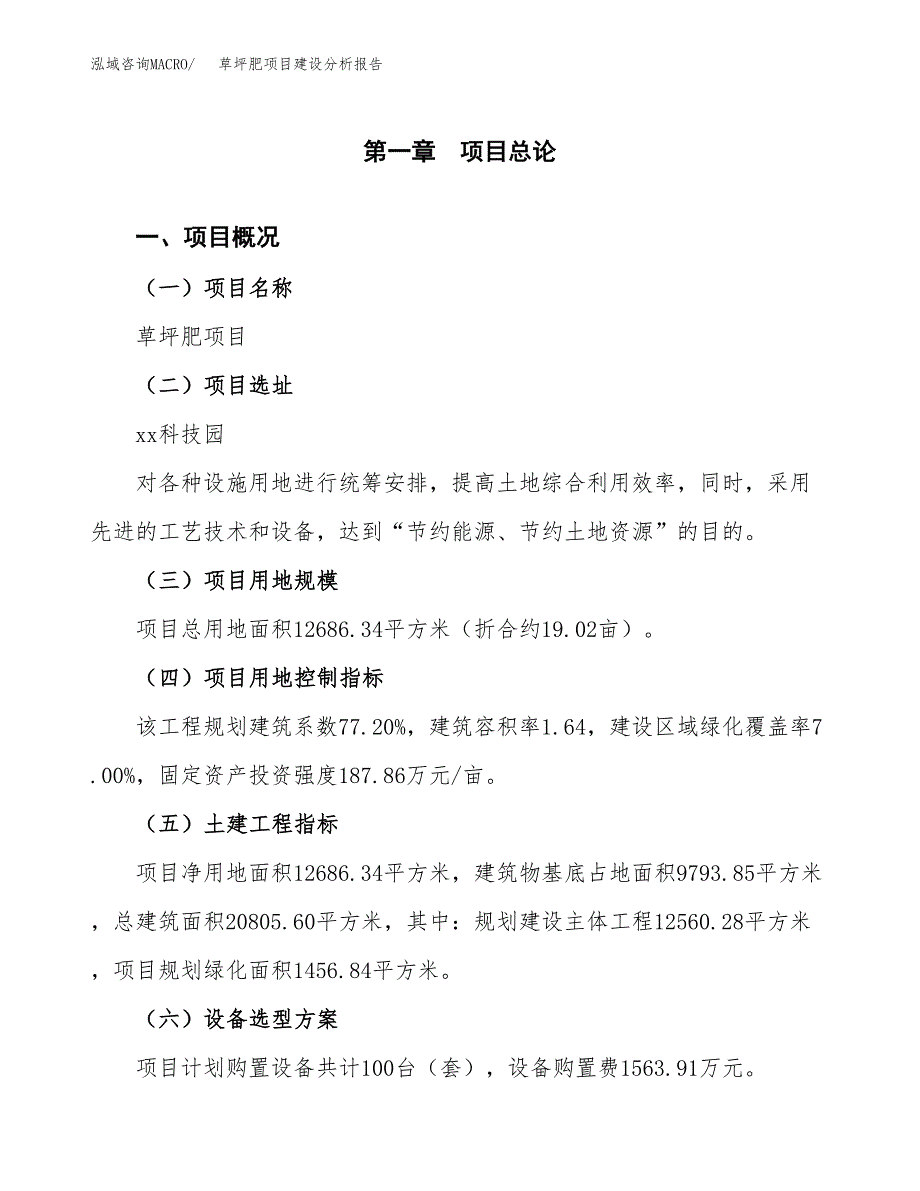 泓域咨询MACRO/　草坪肥项目建设分析报告

第一章　项目总论

一、项目概况

（一）项目名称

草坪肥项目

（二）项目选址

xx科技园

对各种设施用地进行统筹安排，提高土地综合利用效率，同时，采用先进的工艺技术和设备，达到“节约能源、节约土地资源”的目的。

（三）项目用地规模

项目总用地面积12686.34平方米（折合约19.02亩）。

（四）项目用地控制指标

该工程规划建筑系数77.20%，建筑容积率1.64，建设区域绿化覆盖率7.00%，固定资产投资强度187.86万元/亩。

（五）土建工程指标

项目净用地面积12686.34平方米，建筑物基底占地面积9793.85平方米，总建筑面积20805.60平方米，其中：规划建设主体工程12560.28平方米，项目规划绿化面积1456.84平方米。

（六）设备选型方案

项目计划购置设备共计100台（套），设备购置费1563.91万元。